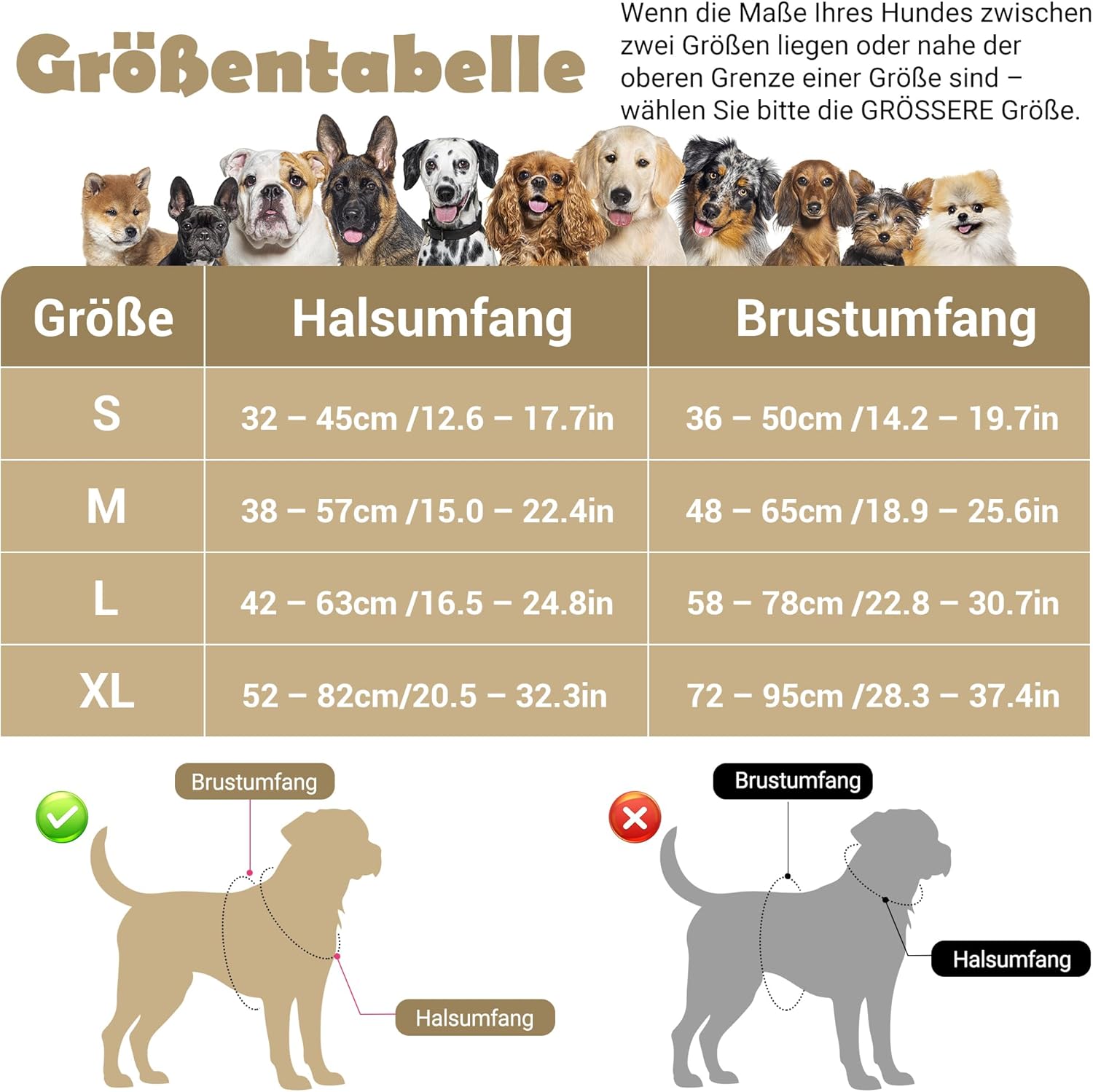 Größentabelle

Wenn die Maße Ihres Hundes zwischen zwei Größen liegen oder nahe der oberen Grenze einer Größe sind – wählen Sie bitte die GRÖSSERE Größe.

| Größe | Halsumfang | Brustumfang |
|---|---|---|
| S | 32 – 45cm /12.6 – 17.7in | 36 – 50cm /14.2 – 19.7in |
| M | 38 – 57cm /15.0 – 22.4in | 48 – 65cm /18.9 – 25.6in |
| L | 42 – 63cm /16.5 – 24.8in | 58 – 78cm /22.8 – 30.7in |
| XL | 52 – 82cm/20.5 – 32.3in | 72 – 95cm /28.3 – 37.4in |

Brustumfang
Halsumfang

Brustumfang
Halsumfang